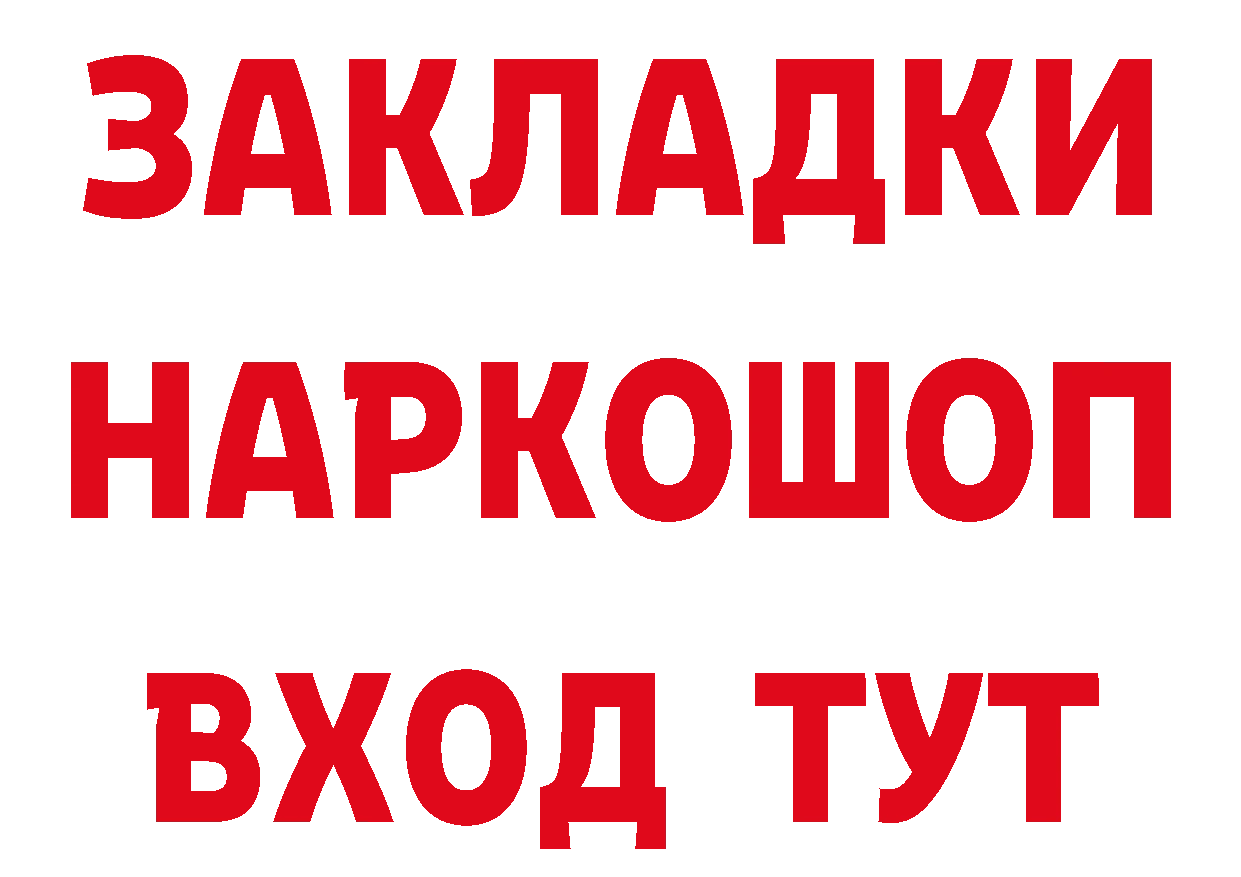 ЗАКЛАДКИ НАРКОШОП ВХОД ТУТ